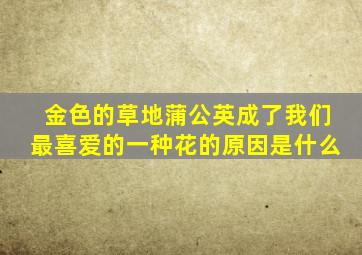 金色的草地蒲公英成了我们最喜爱的一种花的原因是什么